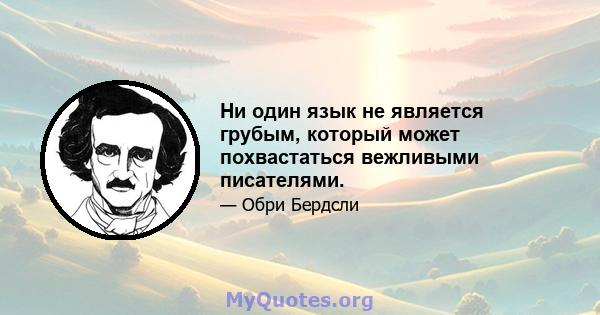 Ни один язык не является грубым, который может похвастаться вежливыми писателями.

— Обри Бердсли

MyQuotes.org